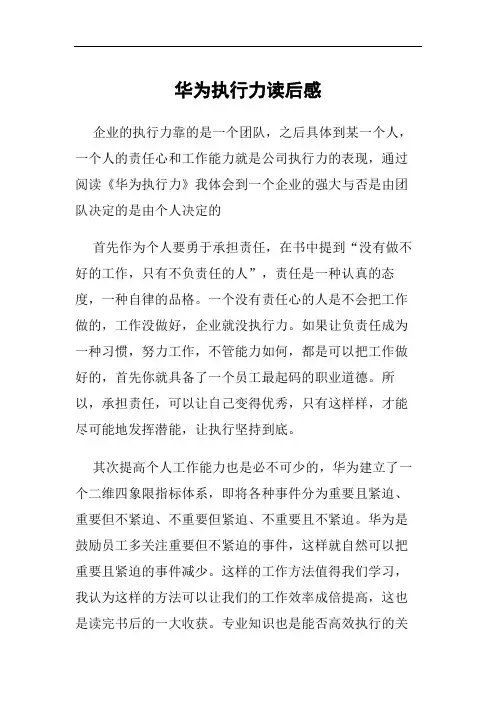 华为执行力读后感

企业的执行力靠的是一个团队，之后具体到某一个人，一个人的责任心和工作能力就是公司执行力的表现，通过阅读《华为执行力》我体会到一个企业的强大与否是由团队决定的是由个人决定的

首先作为个人要勇于承担责任，在书中提到“没有做不好的工作，只有不负责任的人”，责任是一种认真的态度，一种自律的品格。一个没有责任心的人是不会把工作做的，工作没做好，企业就没执行力。如果让负责任成为一种习惯，努力工作，不管能力如何，都是可以把工作做好的，首先你就具备了一个员工最起码的职业道德。所以，承担责任，可以让自己变得优秀，只有这样样，才能尽可能地发挥潜能，让执行坚持到底。

其次提高个人工作能力也是必不可少的，华为建立了一个二维四象限指标体系，即将各种事件分为重要且紧迫、重要但不紧迫、不重要但紧迫、不重要且不紧迫。华为是鼓励员工多关注重要但不紧迫的事件，这样就自然可以把重要且紧迫的事件减少。这样的工作方法值得我们学习，我认为这样的方法可以让我们的工作效率成倍提高，这也是读完书后的一大收获。专业知识也是能否高效执行的关